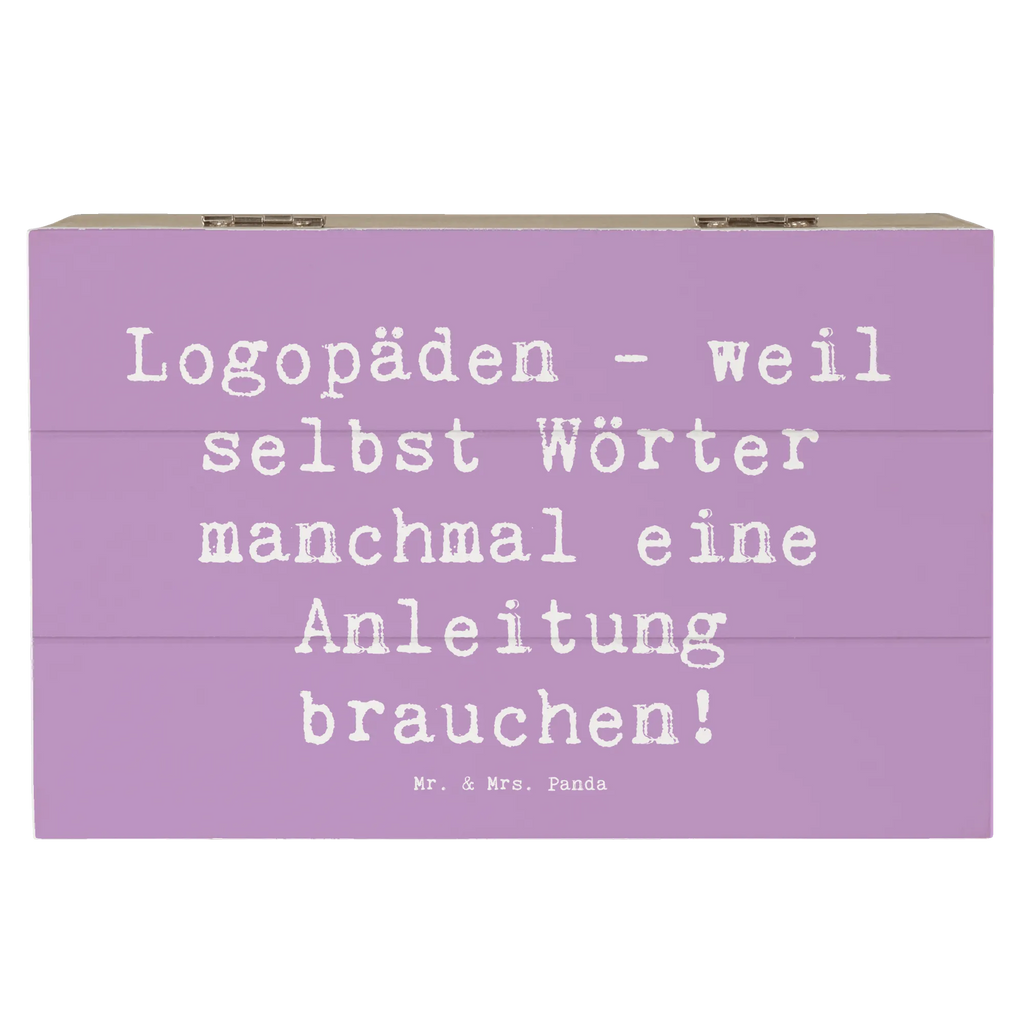 Logopäden - weil selbst Wörter manchmal eine Anleitung brauchen!

Mr. & Mrs. Panda